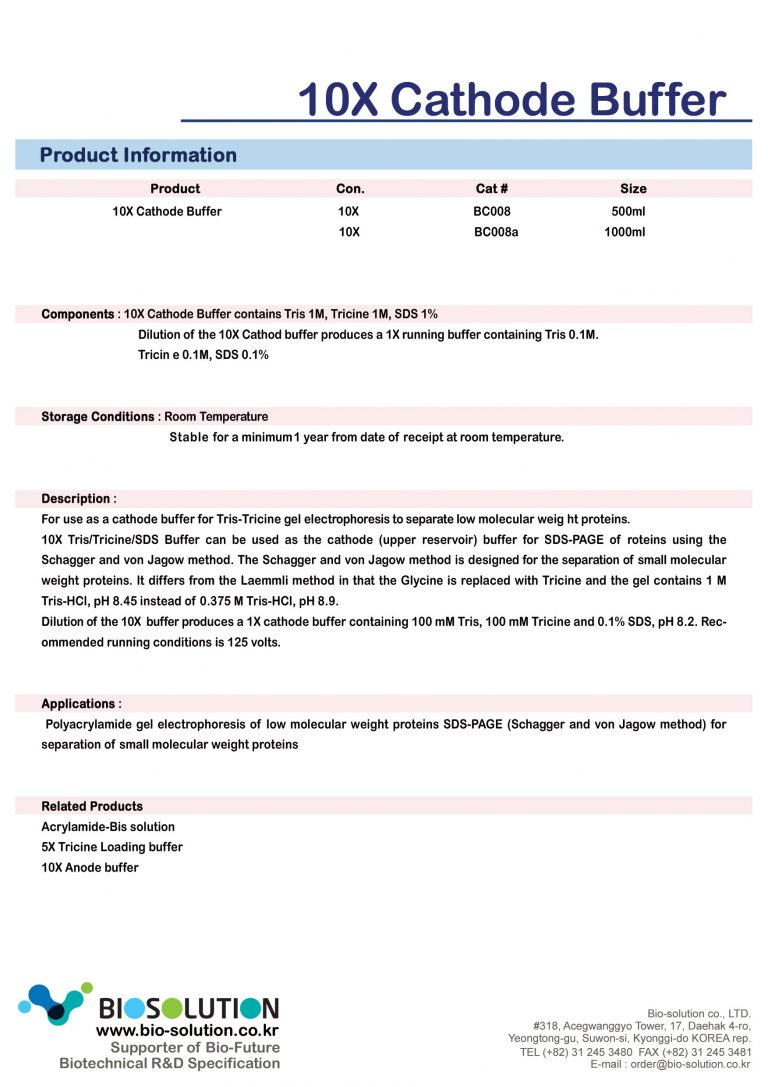 10X Cathode Buffer

Product Information

| Product | Con. | Cat # | Size |
|---|---|---|---|
| 10X Cathode Buffer | 10X | BC008 | 500ml |
| | 10X | BC008a | 1000ml |

Components : 10X Cathode Buffer contains Tris 1M, Tricine 1M, SDS 1%
Dilution of the 10X Cathod buffer produces a 1X running buffer containing Tris 0.1M. Tricin e 0.1M, SDS 0.1%

Storage Conditions : Room Temperature
Stable for a minimum1 year from date of receipt at room temperature.

Description :
For use as a cathode buffer for Tris-Tricine gel electrophoresis to separate low molecular weig ht proteins.
10X Tris/Tricine/SDS Buffer can be used as the cathode (upper reservoir) buffer for SDS-PAGE of roteins using the Schagger and von Jagow method. The Schagger and von Jagow method is designed for the separation of small molecular weight proteins. It differs from the Laemmli method in that the Glycine is replaced with Tricine and the gel contains 1 M Tris-HCl, pH 8.45 instead of 0.375 M Tris-HCl, pH 8.9.
Dilution of the 10X buffer produces a 1X cathode buffer containing 100 mM Tris, 100 mM Tricine and 0.1% SDS, pH 8.2. Recommended running conditions is 125 volts.

Applications :
Polyacrylamide gel electrophoresis of low molecular weight proteins SDS-PAGE (Schagger and von Jagow method) for separation of small molecular weight proteins

Related Products
Acrylamide-Bis solution
5X Tricine Loading buffer
10X Anode buffer

BIOSOLUTION
www.bio-solution.co.kr
Supporter of Bio-Future
Biotechnical R&D Specification

Bio-solution co., LTD.
#318, Acegwanggyo Tower, 17, Daehak 4-ro, Yeongtong-gu, Suwon-si, Kyonggi-do KOREA rep.
TEL (+82) 31 245 3480 FAX (+82) 31 245 3481
E-mail : order@bio-solution.co.kr